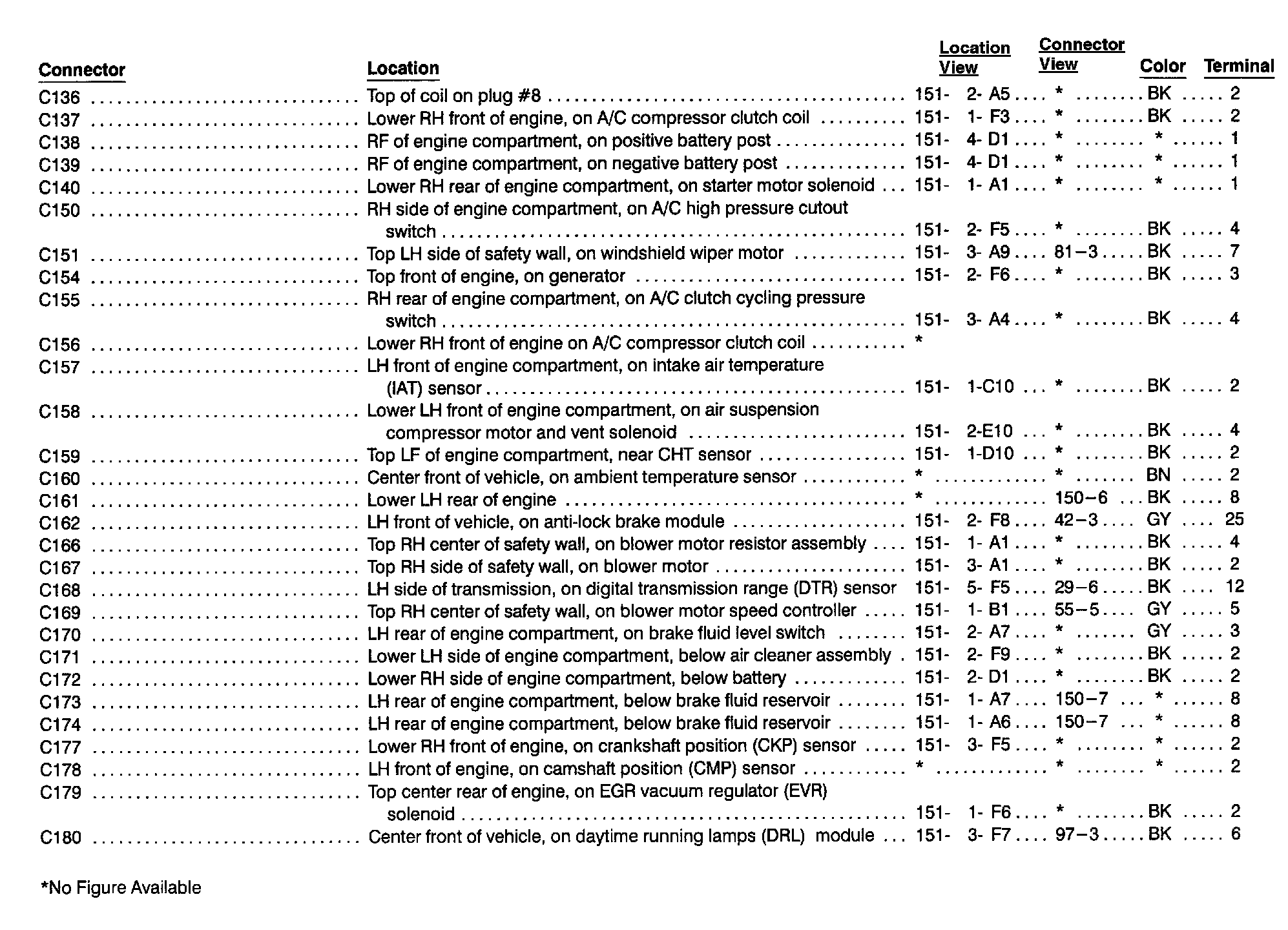 | Connector | Location | Location View | Connector View | Color | Terminal |
|---|---|---|---|---|---|
| C136 | Top of coil on plug #8 | 151- 2- A5 | * | BK | 2 |
| C137 | Lower RH front of engine, on A/C compressor clutch coil | 151- 1- F3 | * | BK | 2 |
| C138 | RF of engine compartment, on positive battery post | 151- 4- D1 | * | * | 1 |
| C139 | RF of engine compartment, on negative battery post | 151- 4- D1 | * | * | 1 |
| C140 | Lower RH rear of engine compartment, on starter motor solenoid | 151- 1- A1 | * | * | 1 |
| C150 | RH side of engine compartment, on A/C high pressure cutout switch | 151- 2- F5 | * | BK | 4 |
| C151 | Top LH side of safety wall, on windshield wiper motor | 151- 3- A9 | 81–3 | BK | 7 |
| C154 | Top front of engine, on generator | 151- 2- F6 | * | BK | 3 |
| C155 | RH rear of engine compartment, on A/C clutch cycling pressure switch | 151- 3- A4 | * | BK | 4 |
| C156 | Lower RH front of engine on A/C compressor clutch coil | * | | | |
| C157 | LH front of engine compartment, on intake air temperature (IAT) sensor | 151- 1-C10 | * | BK | 2 |
| C158 | Lower LH front of engine compartment, on air suspension compressor motor and vent solenoid | 151- 2-E10 | * | BK | 4 |
| C159 | Top LF of engine compartment, near CHT sensor | 151- 1-D10 | * | BK | 2 |
| C160 | Center front of vehicle, on ambient temperature sensor | * | * | BN | 2 |
| C161 | Lower LH rear of engine | * | 150–6 | BK | 8 |
| C162 | LH front of vehicle, on anti-lock brake module | 151- 2- F8 | 42–3 | GY | 25 |
| C166 | Top RH center of safety wall, on blower motor resistor assembly | 151- 1- A1 | * | BK | 4 |
| C167 | Top RH side of safety wall, on blower motor | 151- 3- A1 | * | BK | 2 |
| C168 | LH side of transmission, on digital transmission range (DTR) sensor | 151- 5- F5 | 29–6 | BK | 12 |
| C169 | Top RH center of safety wall, on blower motor speed controller | 151- 1- B1 | 55–5 | GY | 5 |
| C170 | LH rear of engine compartment, on brake fluid level switch | 151- 2- A7 | * | GY | 3 |
| C171 | Lower LH side of engine compartment, below air cleaner assembly | 151- 2- F9 | * | BK | 2 |
| C172 | Lower RH side of engine compartment, below battery | 151- 2- D1 | * | BK | 2 |
| C173 | LH rear of engine compartment, below brake fluid reservoir | 151- 1- A7 | 150–7 | * | 8 |
| C174 | LH rear of engine compartment, below brake fluid reservoir | 151- 1- A6 | 150–7 | * | 8 |
| C177 | Lower RH front of engine, on crankshaft position (CKP) sensor | 151- 3- F5 | * | * | 2 |
| C178 | LH front of engine, on camshaft position (CMP) sensor | * | * | * | 2 |
| C179 | Top center rear of engine, on EGR vacuum regulator (EVR) solenoid | 151- 1- F6 | * | BK | 2 |
| C180 | Center front of vehicle, on daytime running lamps (DRL) module | 151- 3- F7 | 97–3 | BK | 6 |

*No Figure Available